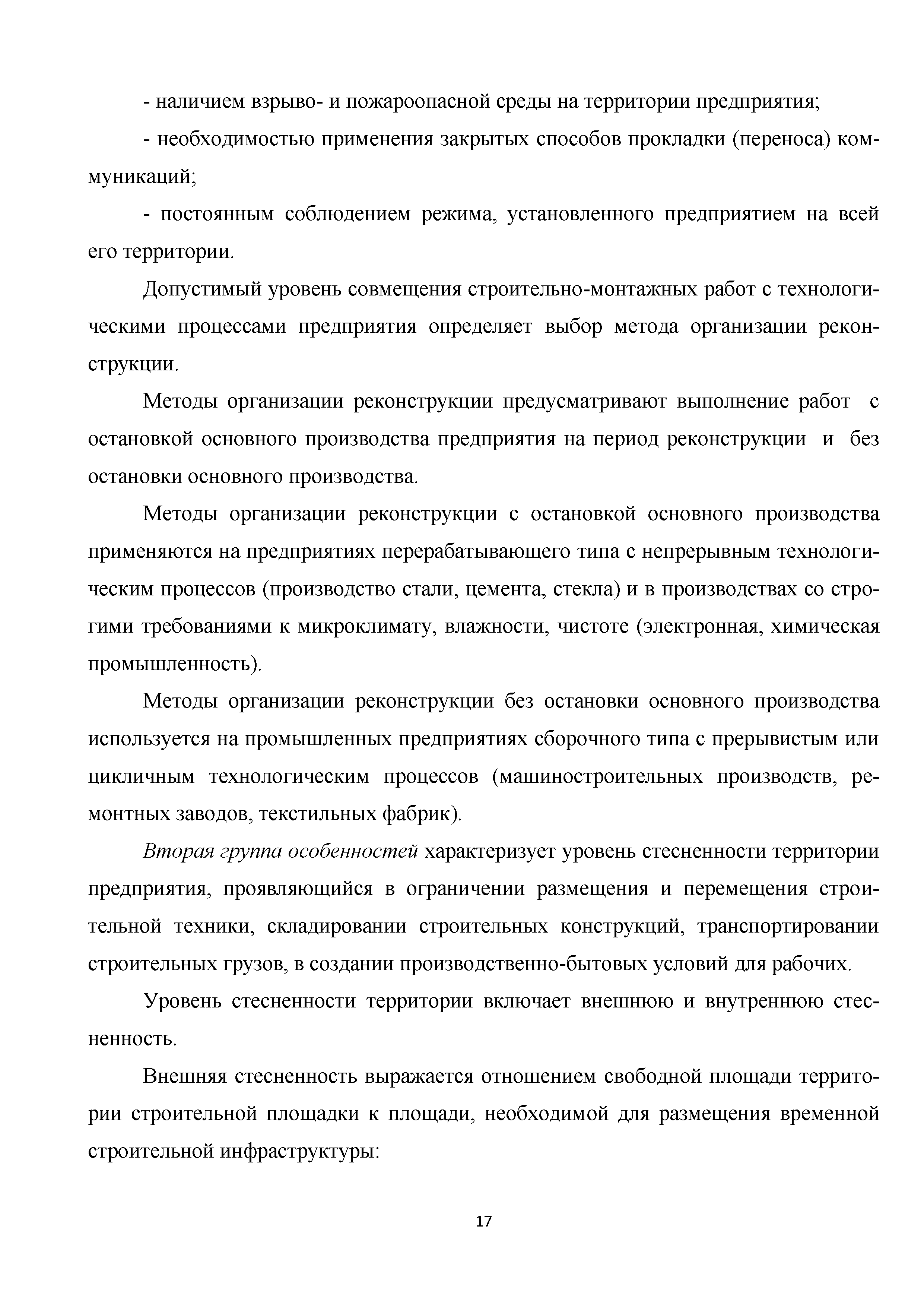 - наличием взрыво- и пожароопасной среды на территории предприятия;

- необходимостью применения закрытых способов прокладки (переноса) коммуникаций;

- постоянным соблюдением режима, установленного предприятием на всей его территории.

Допустимый уровень совмещения строительно-монтажных работ с технологическими процессами предприятия определяет выбор метода организации реконструкции.

Методы организации реконструкции предусматривают выполнение работ с остановкой основного производства предприятия на период реконструкции и без остановки основного производства.

Методы организации реконструкции с остановкой основного производства применяются на предприятиях перерабатывающего типа с непрерывным технологическим процессов (производство стали, цемента, стекла) и в производствах со строгими требованиями к микроклимату, влажности, чистоте (электронная, химическая промышленность).

Методы организации реконструкции без остановки основного производства используется на промышленных предприятиях сборочного типа с прерывистым или цикличным технологическим процессов (машиностроительных производств, ремонтных заводов, текстильных фабрик).

Вторая группа особенностей характеризует уровень стесненности территории предприятия, проявляющийся в ограничении размещения и перемещения строительной техники, складировании строительных конструкций, транспортировании строительных грузов, в создании производственно-бытовых условий для рабочих.

Уровень стесненности территории включает внешнюю и внутреннюю стесненность.

Внешняя стесненность выражается отношением свободной площади территории строительной площадки к площади, необходимой для размещения временной строительной инфраструктуры:

17